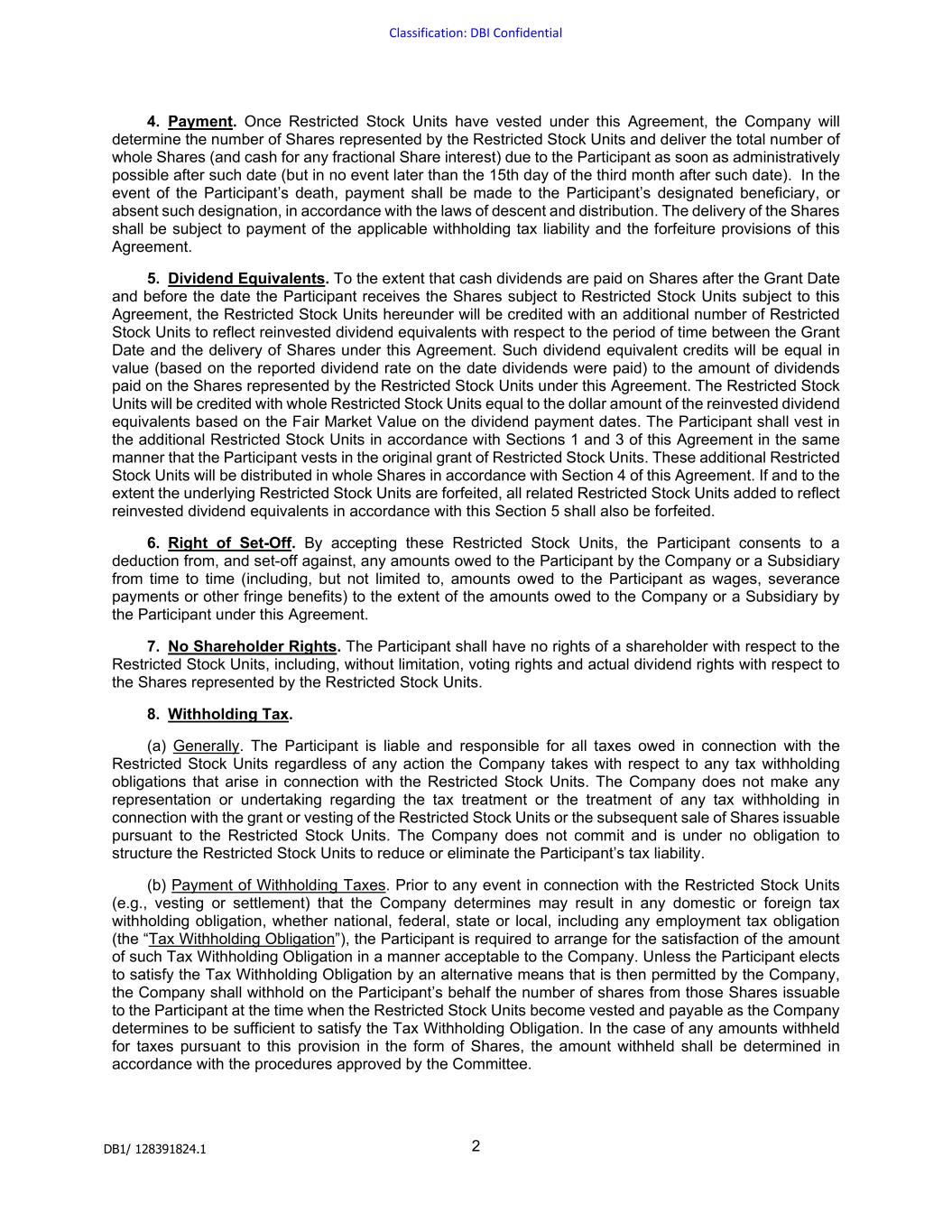 Classification: DBI Confidential

4. Payment. Once Restricted Stock Units have vested under this Agreement, the Company will determine the number of Shares represented by the Restricted Stock Units and deliver the total number of whole Shares (and cash for any fractional Share interest) due to the Participant as soon as administratively possible after such date (but in no event later than the 15th day of the third month after such date). In the event of the Participant's death, payment shall be made to the Participant's designated beneficiary, or absent such designation, in accordance with the laws of descent and distribution. The delivery of the Shares shall be subject to payment of the applicable withholding tax liability and the forfeiture provisions of this Agreement.

5. Dividend Equivalents. To the extent that cash dividends are paid on Shares after the Grant Date and before the date the Participant receives the Shares subject to Restricted Stock Units subject to this Agreement, the Restricted Stock Units hereunder will be credited with an additional number of Restricted Stock Units to reflect reinvested dividend equivalents with respect to the period of time between the Grant Date and the delivery of Shares under this Agreement. Such dividend equivalent credits will be equal in value (based on the reported dividend rate on the date dividends were paid) to the amount of dividends paid on the Shares represented by the Restricted Stock Units under this Agreement. The Restricted Stock Units will be credited with whole Restricted Stock Units equal to the dollar amount of the reinvested dividend equivalents based on the Fair Market Value on the dividend payment dates. The Participant shall vest in the additional Restricted Stock Units in accordance with Sections 1 and 3 of this Agreement in the same manner that the Participant vests in the original grant of Restricted Stock Units. These additional Restricted Stock Units will be distributed in whole Shares in accordance with Section 4 of this Agreement. If and to the extent the underlying Restricted Stock Units are forfeited, all related Restricted Stock Units added to reflect reinvested dividend equivalents in accordance with this Section 5 shall also be forfeited.

6. Right of Set-Off. By accepting these Restricted Stock Units, the Participant consents to a deduction from, and set-off against, any amounts owed to the Participant by the Company or a Subsidiary from time to time (including, but not limited to, amounts owed to the Participant as wages, severance payments or other fringe benefits) to the extent of the amounts owed to the Company or a Subsidiary by the Participant under this Agreement.

7. No Shareholder Rights. The Participant shall have no rights of a shareholder with respect to the Restricted Stock Units, including, without limitation, voting rights and actual dividend rights with respect to the Shares represented by the Restricted Stock Units.

8. Withholding Tax.

(a) Generally. The Participant is liable and responsible for all taxes owed in connection with the Restricted Stock Units regardless of any action the Company takes with respect to any tax withholding obligations that arise in connection with the Restricted Stock Units. The Company does not make any representation or undertaking regarding the tax treatment or the treatment of any tax withholding in connection with the grant or vesting of the Restricted Stock Units or the subsequent sale of Shares issuable pursuant to the Restricted Stock Units. The Company does not commit and is under no obligation to structure the Restricted Stock Units to reduce or eliminate the Participant's tax liability.

(b) Payment of Withholding Taxes. Prior to any event in connection with the Restricted Stock Units (e.g., vesting or settlement) that the Company determines may result in any domestic or foreign tax withholding obligation, whether national, federal, state or local, including any employment tax obligation (the "Tax Withholding Obligation"), the Participant is required to arrange for the satisfaction of the amount of such Tax Withholding Obligation in a manner acceptable to the Company. Unless the Participant elects to satisfy the Tax Withholding Obligation by an alternative means that is then permitted by the Company, the Company shall withhold on the Participant's behalf the number of shares from those Shares issuable to the Participant at the time when the Restricted Stock Units become vested and payable as the Company determines to be sufficient to satisfy the Tax Withholding Obligation. In the case of any amounts withheld for taxes pursuant to this provision in the form of Shares, the amount withheld shall be determined in accordance with the procedures approved by the Committee.

DB1/ 128391824.1

2